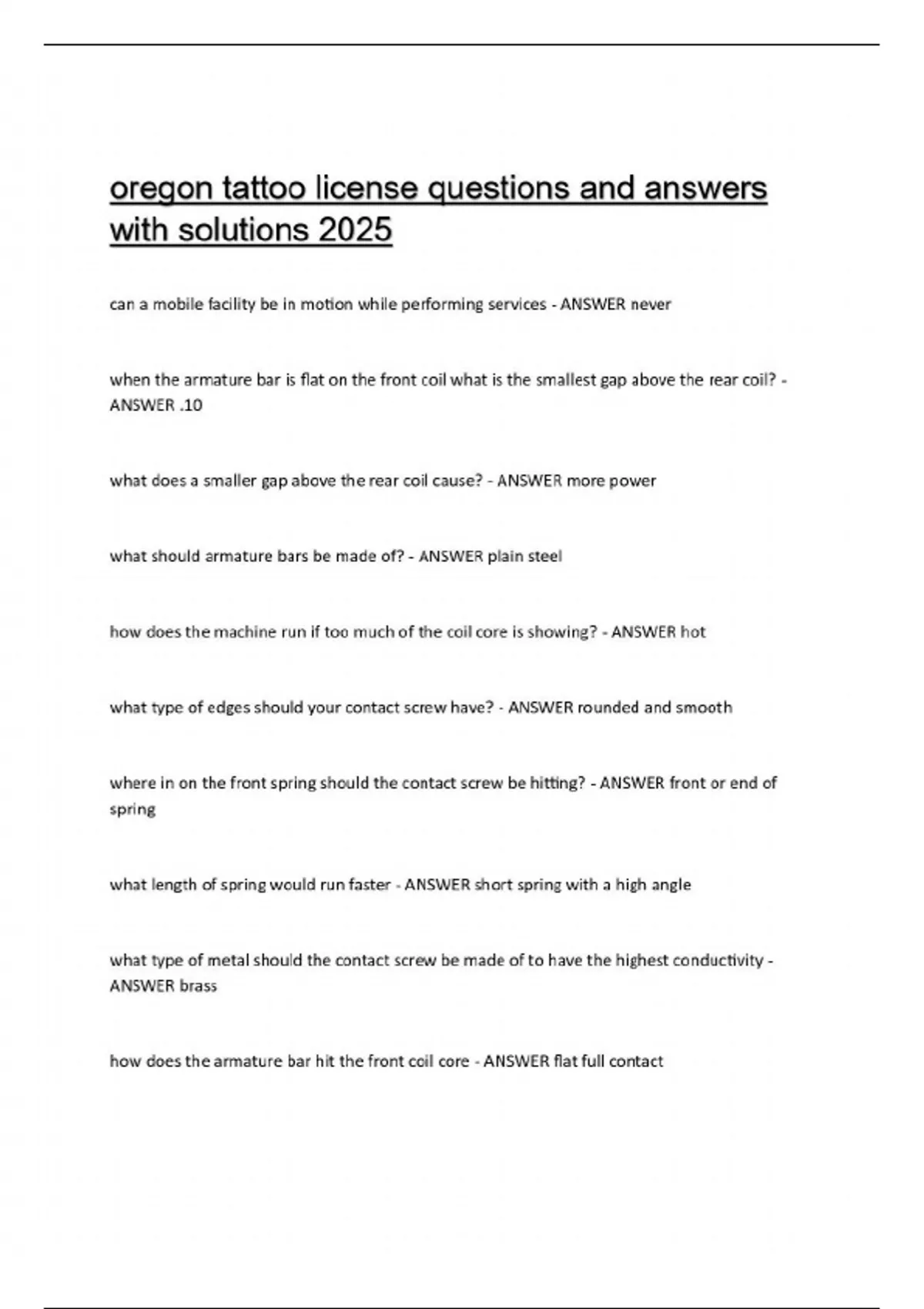 oregon tattoo license questions and answers with solutions 2025

can a mobile facility be in motion while performing services - ANSWER never

when the armature bar is flat on the front coil what is the smallest gap above the rear coil? - ANSWER .10

what does a smaller gap above the rear coil cause? - ANSWER more power

what should armature bars be made of? - ANSWER plain steel

how does the machine run if too much of the coil core is showing? - ANSWER hot

what type of edges should your contact screw have? - ANSWER rounded and smooth

where in on the front spring should the contact screw be hitting? - ANSWER front or end of spring

what length of spring would run faster - ANSWER short spring with a high angle

what type of metal should the contact screw be made of to have the highest conductivity - ANSWER brass

how does the armature bar hit the front coil core - ANSWER flat full contact